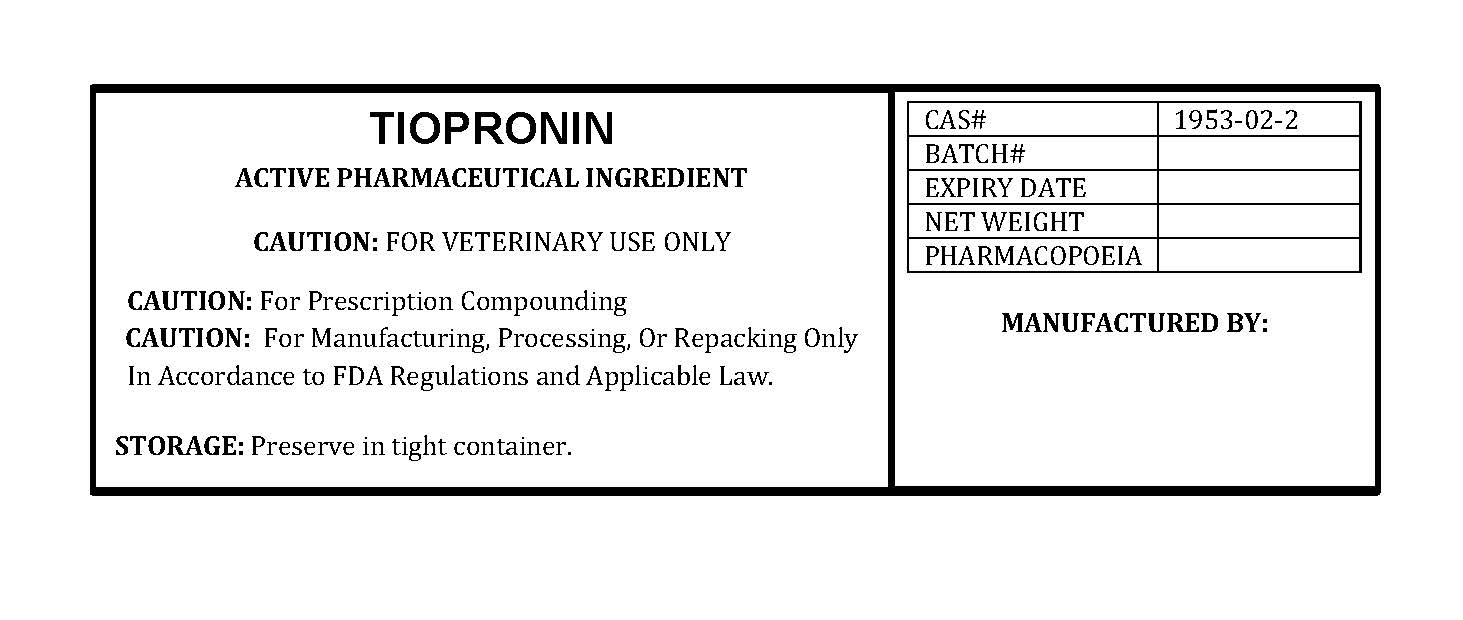 TIOPRONIN

ACTIVE PHARMACEUTICAL INGREDIENT

CAUTION: FOR VETERINARY USE ONLY

CAUTION: For Prescription Compounding
CAUTION: For Manufacturing, Processing, Or Repacking Only In Accordance to FDA Regulations and Applicable Law.

STORAGE: Preserve in tight container.

| CAS# | 1953-02-2 |
|---|---|
| BATCH# | |
| EXPIRY DATE | |
| NET WEIGHT | |
| PHARMACOPOEIA | |

MANUFACTURED BY: